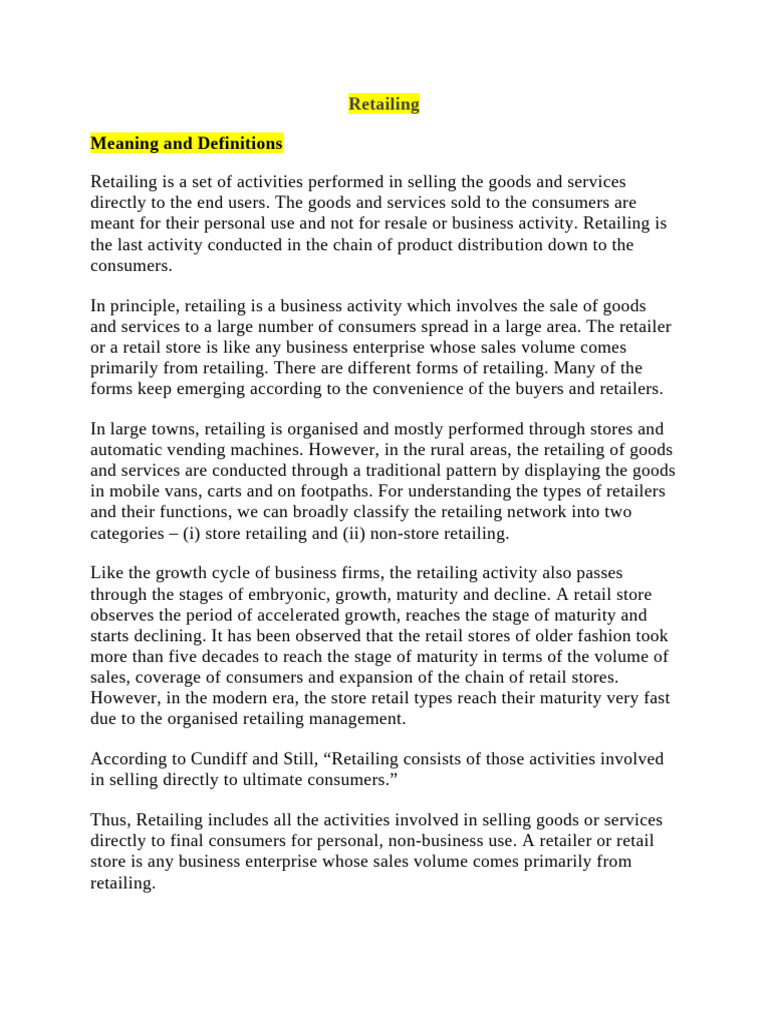 Retailing

Meaning and Definitions

Retailing is a set of activities performed in selling the goods and services directly to the end users. The goods and services sold to the consumers are meant for their personal use and not for resale or business activity. Retailing is the last activity conducted in the chain of product distribution down to the consumers.

In principle, retailing is a business activity which involves the sale of goods and services to a large number of consumers spread in a large area. The retailer or a retail store is like any business enterprise whose sales volume comes primarily from retailing. There are different forms of retailing. Many of the forms keep emerging according to the convenience of the buyers and retailers.

In large towns, retailing is organised and mostly performed through stores and automatic vending machines. However, in the rural areas, the retailing of goods and services are conducted through a traditional pattern by displaying the goods in mobile vans, carts and on footpaths. For understanding the types of retailers and their functions, we can broadly classify the retailing network into two categories – (i) store retailing and (ii) non-store retailing.

Like the growth cycle of business firms, the retailing activity also passes through the stages of embryonic, growth, maturity and decline. A retail store observes the period of accelerated growth, reaches the stage of maturity and starts declining. It has been observed that the retail stores of older fashion took more than five decades to reach the stage of maturity in terms of the volume of sales, coverage of consumers and expansion of the chain of retail stores. However, in the modern era, the store retail types reach their maturity very fast due to the organised retailing management.

According to Cundiff and Still, “Retailing consists of those activities involved in selling directly to ultimate consumers.”

Thus, Retailing includes all the activities involved in selling goods or services directly to final consumers for personal, non-business use. A retailer or retail store is any business enterprise whose sales volume comes primarily from retailing.